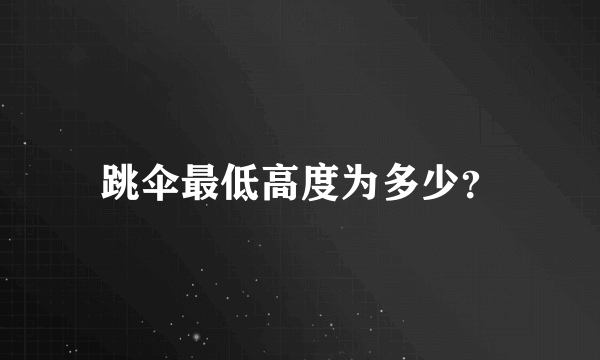 跳伞最低高度为多少?